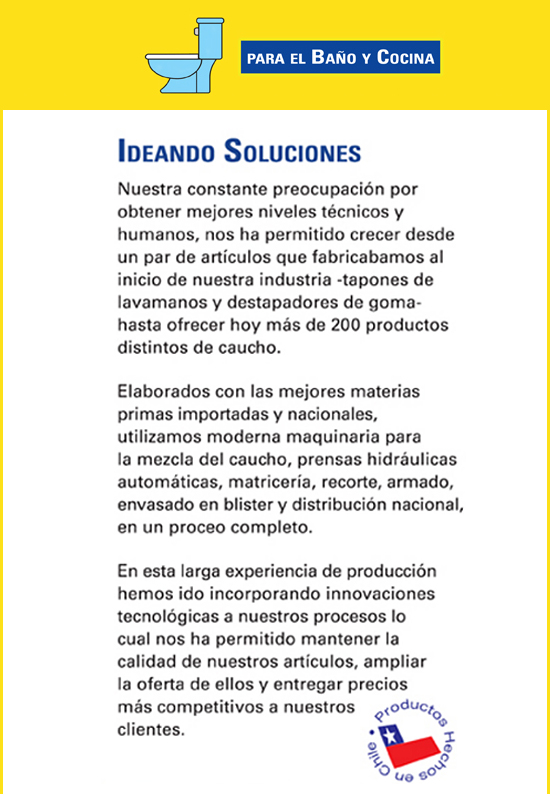 PARA EL BAÑO Y COCINA

IDEANDO SOLUCIONES

Nuestra constante preocupación por obtener mejores niveles técnicos y humanos, nos ha permitido crecer desde un par de artículos que fabricabamos al inicio de nuestra industria -tapones de lavamanos y destapadores de goma- hasta ofrecer hoy más de 200 productos distintos de caucho.

Elaborados con las mejores materias primas importadas y nacionales, utilizamos moderna maquinaria para la mezcla del caucho, prensas hidráulicas automáticas, matricería, recorte, armado, envasado en blister y distribución nacional, en un proceo completo.

En esta larga experiencia de producción hemos ido incorporando innovaciones tecnológicas a nuestros procesos lo cual nos ha permitido mantener la calidad de nuestros artículos, ampliar la oferta de ellos y entregar precios más competitivos a nuestros clientes.

Productos Hechos en Chile